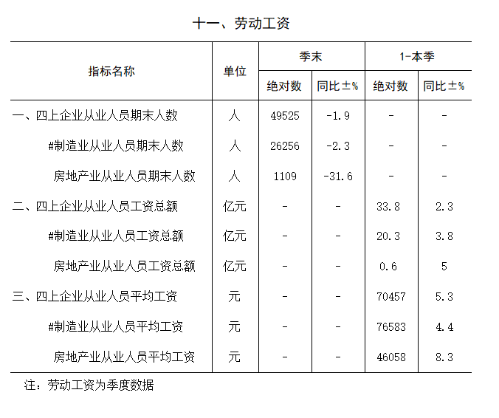 十一、劳动工资

| 指标名称 | 单位 | 季末 绝对数 | 季末 同比±% | 1-本季 绝对数 | 1-本季 同比±% |
|---|---|---|---|---|---|
| 一、四上企业从业人员期末人数 | 人 | 49525 | -1.9 | - | - |
| #制造业从业人员期末人数 | 人 | 26256 | -2.3 | - | - |
| 房地产业从业人员期末人数 | 人 | 1109 | -31.6 | - | - |
| 二、四上企业从业人员工资总额 | 亿元 | - | - | 33.8 | 2.3 |
| #制造业从业人员工资总额 | 亿元 | - | - | 20.3 | 3.8 |
| 房地产业从业人员工资总额 | 亿元 | - | - | 0.6 | 5 |
| 三、四上企业从业人员平均工资 | 元 | - | - | 70457 | 5.3 |
| #制造业从业人员平均工资 | 元 | - | - | 76583 | 4.4 |
| 房地产业从业人员平均工资 | 元 | - | - | 46058 | 8.3 |

注：劳动工资为季度数据